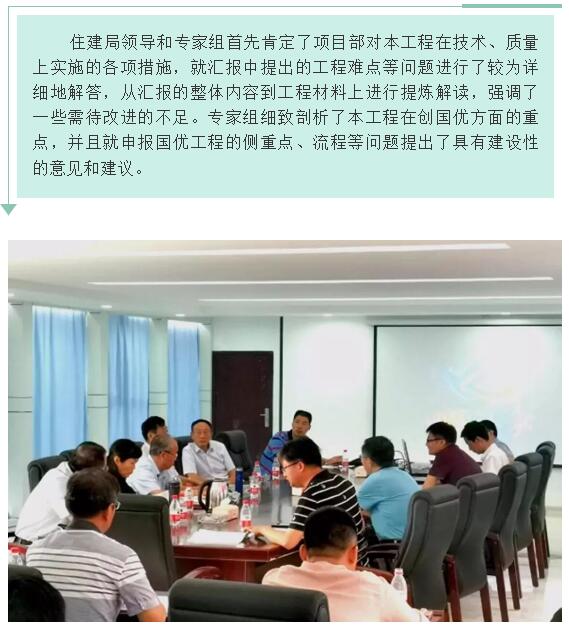 住建局领导和专家组首先肯定了项目部对本工程在技术、质量上实施的各项措施，就汇报中提出的工程难点等问题进行了较为详细地解答，从汇报的整体内容到工程材料上进行提炼解读，强调了一些需待改进的不足。专家组细致剖析了本工程在创国优方面的重点，并且就申报国优工程的侧重点、流程等问题提出了具有建设性的意见和建议。